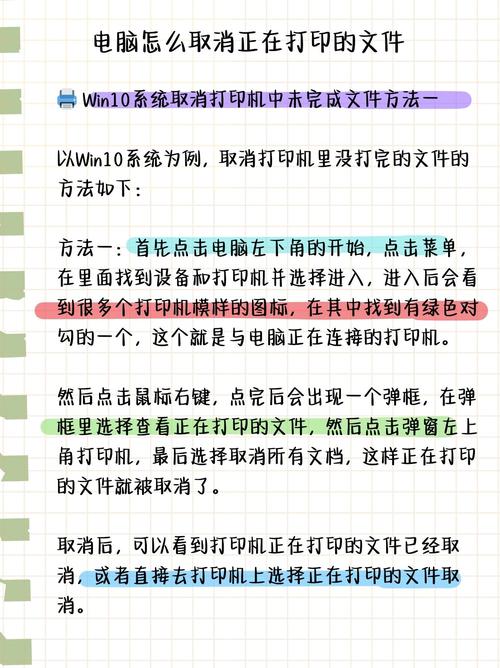 电脑怎么取消正在打印的文件

Win10系统取消打印机中未完成文件方法一

以Win10系统为例，取消打印机里没打完的文件的方法如下：

方法一：首先点击电脑左下角的开始，点击菜单，在里面找到设备和打印机并选择进入，进入后会看到很多个打印机模样的图标，在其中找到有绿色对勾的一个，这个就是与电脑正在连接的打印机。

然后点击鼠标右键，点完后会出现一个弹框，在弹框里选择查看正在打印的文件，然后点击弹窗左上角打印机，最后选择取消所有文档，这样正在打印的文件就被取消了。

取消后，可以看到打印机正在打印的文件已经取消，或者直接去打印机上选择正在打印的文件取消。